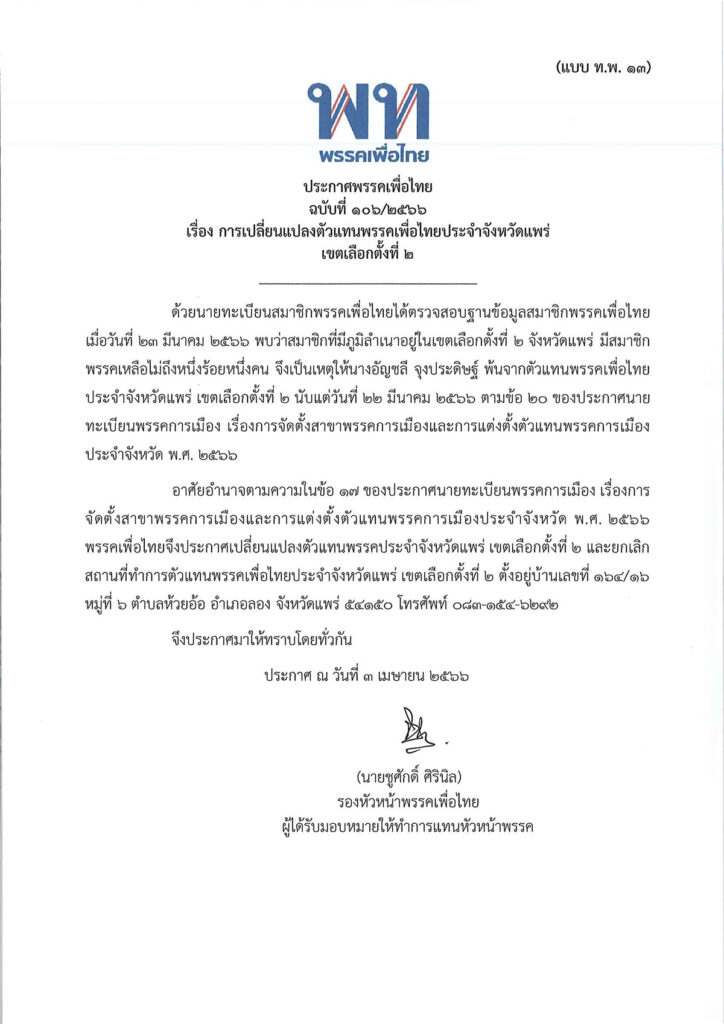 (แบบ ท.พ. ๑๓)

พท
พรรคเพื่อไทย

ประกาศพรรคเพื่อไทย
ฉบับที่ ๑๐๖/๒๕๖๖
เรื่อง การเปลี่ยนแปลงตัวแทนพรรคเพื่อไทยประจำจังหวัดแพร่
เขตเลือกตั้งที่ ๒

ด้วยนายทะเบียนสมาชิกพรรคเพื่อไทยได้ตรวจสอบฐานข้อมูลสมาชิกพรรคเพื่อไทย เมื่อวันที่ ๒๓ มีนาคม ๒๕๖๖ พบว่าสมาชิกที่มีภูมิลำเนาอยู่ในเขตเลือกตั้งที่ ๒ จังหวัดแพร่ มีสมาชิกพรรคเหลือไม่ถึงหนึ่งร้อยหนึ่งคน จึงเป็นเหตุให้นางอัญชลี จุงประดิษฐ์ พ้นจากตัวแทนพรรคเพื่อไทยประจำจังหวัดแพร่ เขตเลือกตั้งที่ ๒ นับแต่วันที่ ๒๒ มีนาคม ๒๕๖๖ ตามข้อ ๒๐ ของประกาศนายทะเบียนพรรคการเมือง เรื่องการจัดตั้งสาขาพรรคการเมืองและการแต่งตั้งตัวแทนพรรคการเมืองประจำจังหวัด พ.ศ. ๒๕๖๖

อาศัยอำนาจตามความในข้อ ๑๗ ของประกาศนายทะเบียนพรรคการเมือง เรื่องการจัดตั้งสาขาพรรคการเมืองและการแต่งตั้งตัวแทนพรรคการเมืองประจำจังหวัด พ.ศ. ๒๕๖๖ พรรคเพื่อไทยจึงประกาศเปลี่ยนแปลงตัวแทนพรรคประจำจังหวัดแพร่ เขตเลือกตั้งที่ ๒ และยกเลิกสถานที่ทำการตัวแทนพรรคเพื่อไทยประจำจังหวัดแพร่ เขตเลือกตั้งที่ ๒ ตั้งอยู่บ้านเลขที่ ๑๖๔/๑๖ หมู่ที่ ๖ ตำบลห้วยอ้อ อำเภอลอง จังหวัดแพร่ ๕๔๑๕๐ โทรศัพท์ ๐๘๓-๑๕๔-๖๒๙๒

จึงประกาศมาให้ทราบโดยทั่วกัน

ประกาศ ณ วันที่ ๓ เมษายน ๒๕๖๖

(นายชูศักดิ์ ศิรินิล)
รองหัวหน้าพรรคเพื่อไทย
ผู้ได้รับมอบหมายให้ทำการแทนหัวหน้าพรรค